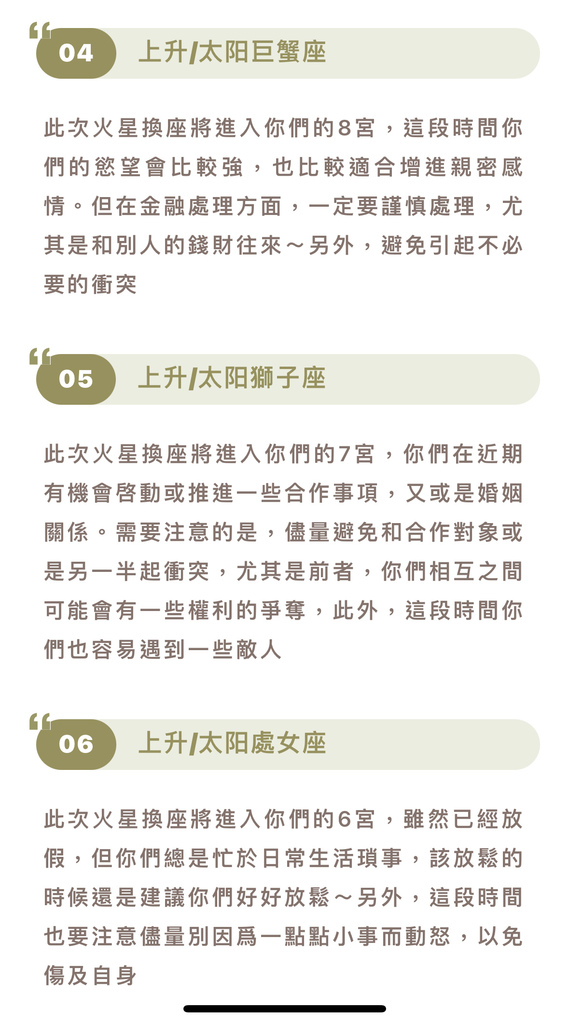 04 上升/太阳巨蟹座

此次火星換座將進入你們的8宮，這段時間你們的慾望會比較強，也比較適合增進親密感情。但在金融處理方面，一定要謹慎處理，尤其是和別人的錢財往來～另外，避免引起不必要的衝突

05 上升/太阳獅子座

此次火星換座將進入你們的7宮，你們在近期有機會啓動或推進一些合作事項，又或是婚姻關係。需要注意的是，儘量避免和合作對象或是另一半起衝突，尤其是前者，你們相互之間可能會有一些權利的爭奪，此外，這段時間你們也容易遇到一些敵人

06 上升/太阳處女座

此次火星換座將進入你們的6宮，雖然已經放假，但你們總是忙於日常生活瑣事，該放鬆的時候還是建議你們好好放鬆～另外，這段時間也要注意儘量別因爲一點點小事而動怒，以免傷及自身